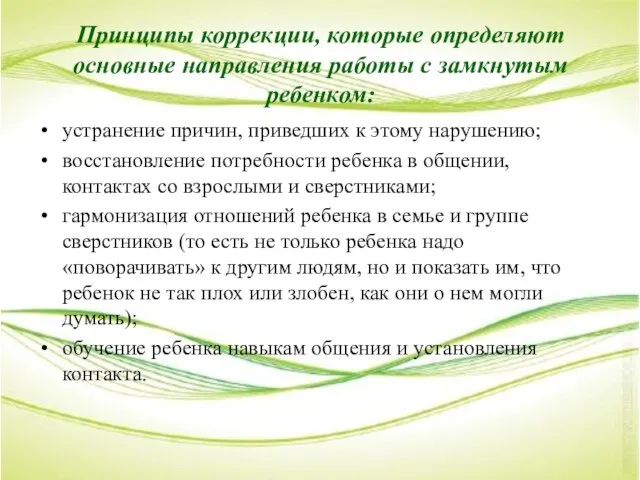 Принципы коррекции, которые определяют основные направления работы с замкнутым ребенком:

• устранение причин, приведших к этому нарушению;
• восстановление потребности ребенка в общении, контактах со взрослыми и сверстниками;
• гармонизация отношений ребенка в семье и группе сверстников (то есть не только ребенка надо «поворачивать» к другим людям, но и показать им, что ребенок не так плох или злобен, как они о нем могли думать);
• обучение ребенка навыкам общения и установления контакта.